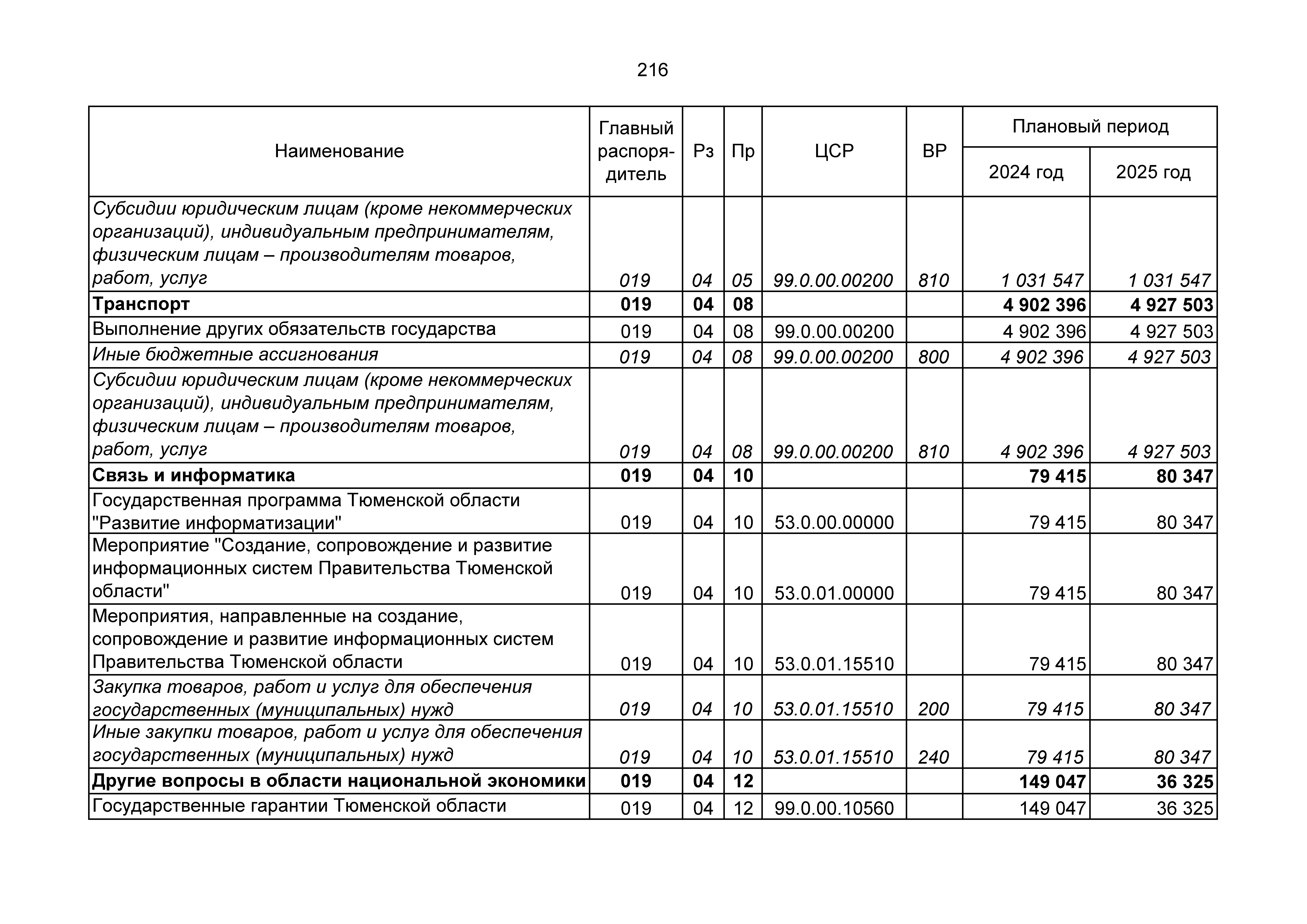 216

| Наименование | Главный распорядитель | Рз | Пр | ЦСР | ВР | Плановый период 2024 год | Плановый период 2025 год |
|---|---|---|---|---|---|---|---|
| Субсидии юридическим лицам (кроме некоммерческих организаций), индивидуальным предпринимателям, физическим лицам – производителям товаров, работ, услуг | 019 | 04 | 05 | 99.0.00.00200 | 810 | 1 031 547 | 1 031 547 |
| Транспорт | 019 | 04 | 08 | | | 4 902 396 | 4 927 503 |
| Выполнение других обязательств государства | 019 | 04 | 08 | 99.0.00.00200 | | 4 902 396 | 4 927 503 |
| Иные бюджетные ассигнования | 019 | 04 | 08 | 99.0.00.00200 | 800 | 4 902 396 | 4 927 503 |
| Субсидии юридическим лицам (кроме некоммерческих организаций), индивидуальным предпринимателям, физическим лицам – производителям товаров, работ, услуг | 019 | 04 | 08 | 99.0.00.00200 | 810 | 4 902 396 | 4 927 503 |
| Связь и информатика | 019 | 04 | 10 | | | 79 415 | 80 347 |
| Государственная программа Тюменской области "Развитие информатизации" | 019 | 04 | 10 | 53.0.00.00000 | | 79 415 | 80 347 |
| Мероприятие "Создание, сопровождение и развитие информационных систем Правительства Тюменской области" | 019 | 04 | 10 | 53.0.01.00000 | | 79 415 | 80 347 |
| Мероприятия, направленные на создание, сопровождение и развитие информационных систем Правительства Тюменской области | 019 | 04 | 10 | 53.0.01.15510 | | 79 415 | 80 347 |
| Закупка товаров, работ и услуг для обеспечения государственных (муниципальных) нужд | 019 | 04 | 10 | 53.0.01.15510 | 200 | 79 415 | 80 347 |
| Иные закупки товаров, работ и услуг для обеспечения государственных (муниципальных) нужд | 019 | 04 | 10 | 53.0.01.15510 | 240 | 79 415 | 80 347 |
| Другие вопросы в области национальной экономики | 019 | 04 | 12 | | | 149 047 | 36 325 |
| Государственные гарантии Тюменской области | 019 | 04 | 12 | 99.0.00.10560 | | 149 047 | 36 325 |